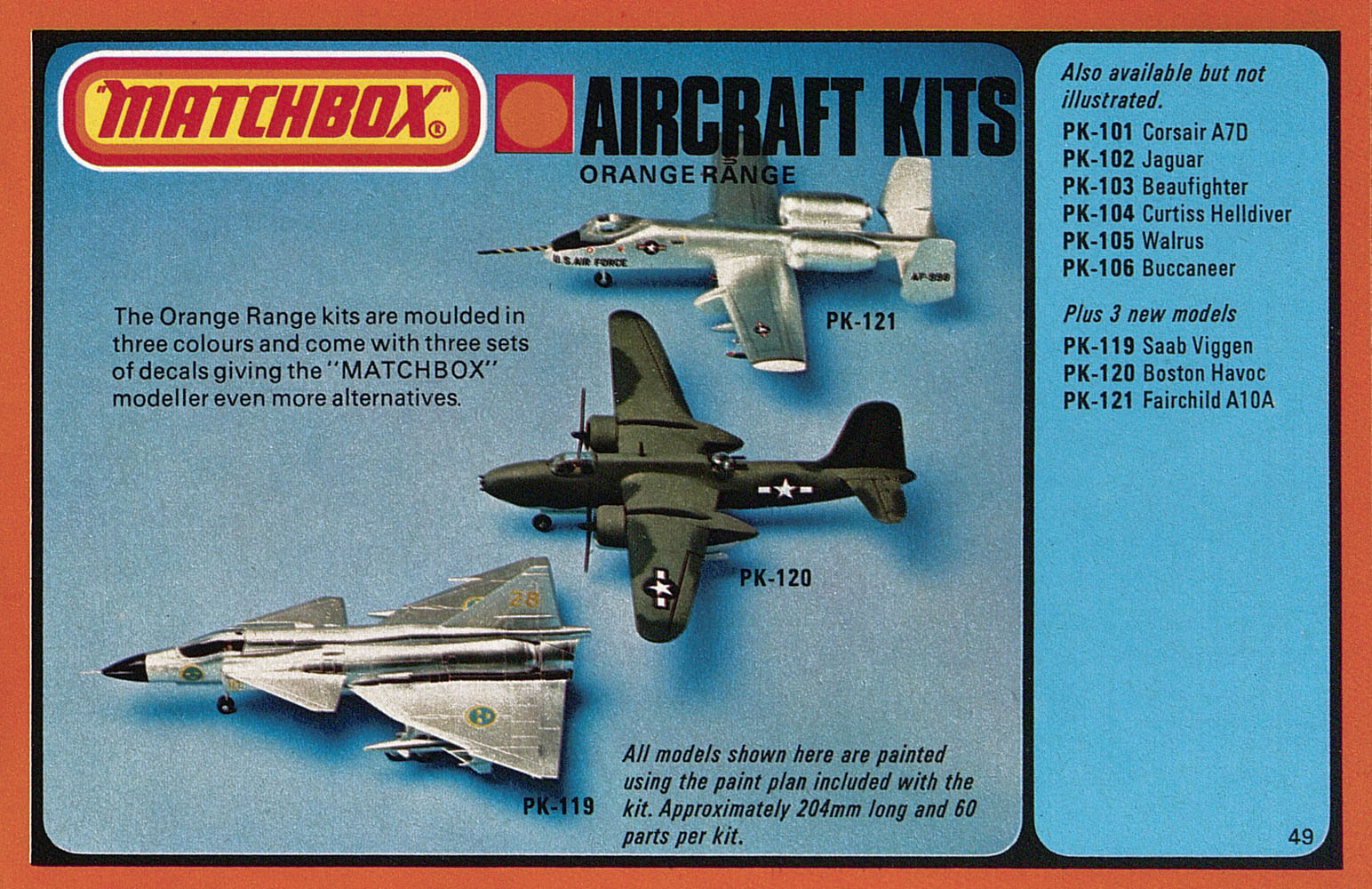 "MATCHBOX"®

AIRCRAFT KITS
ORANGE RANGE

U.S. AIR FORCE

AF-998

PK-121

The Orange Range kits are moulded in three colours and come with three sets of decals giving the "MATCHBOX" modeller even more alternatives.

PK-120

28

PK-119

All models shown here are painted using the paint plan included with the kit. Approximately 204mm long and 60 parts per kit.

Also available but not illustrated.
PK-101 Corsair A7D
PK-102 Jaguar
PK-103 Beaufighter
PK-104 Curtiss Helldiver
PK-105 Walrus
PK-106 Buccaneer

Plus 3 new models
PK-119 Saab Viggen
PK-120 Boston Havoc
PK-121 Fairchild A10A

49